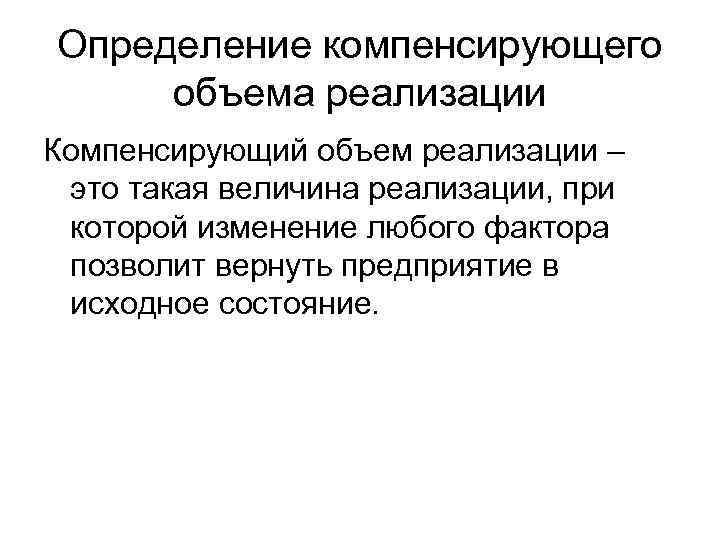 Определение компенсирующего объема реализации

Компенсирующий объем реализации – это такая величина реализации, при которой изменение любого фактора позволит вернуть предприятие в исходное состояние.